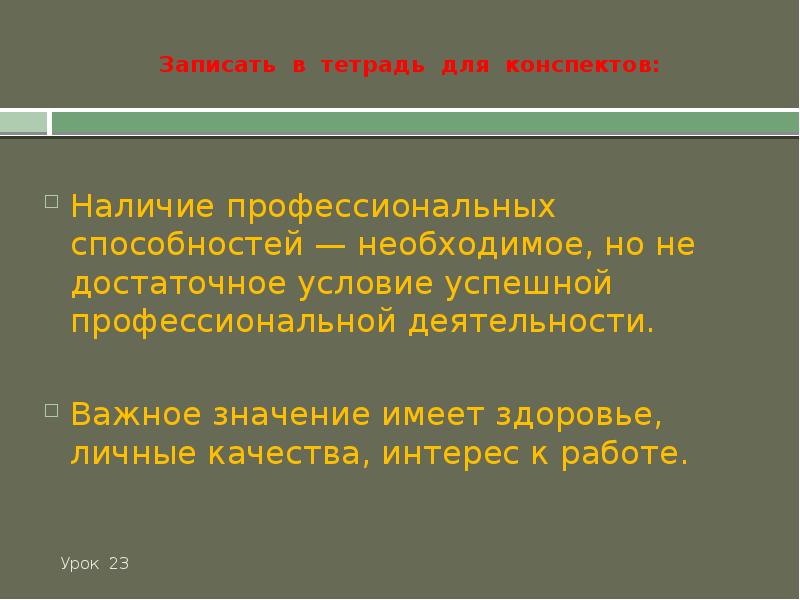 Записать в тетрадь для конспектов:

Наличие профессиональных способностей — необходимое, но не достаточное условие успешной профессиональной деятельности.

Важное значение имеет здоровье, личные качества, интерес к работе.

Урок 23